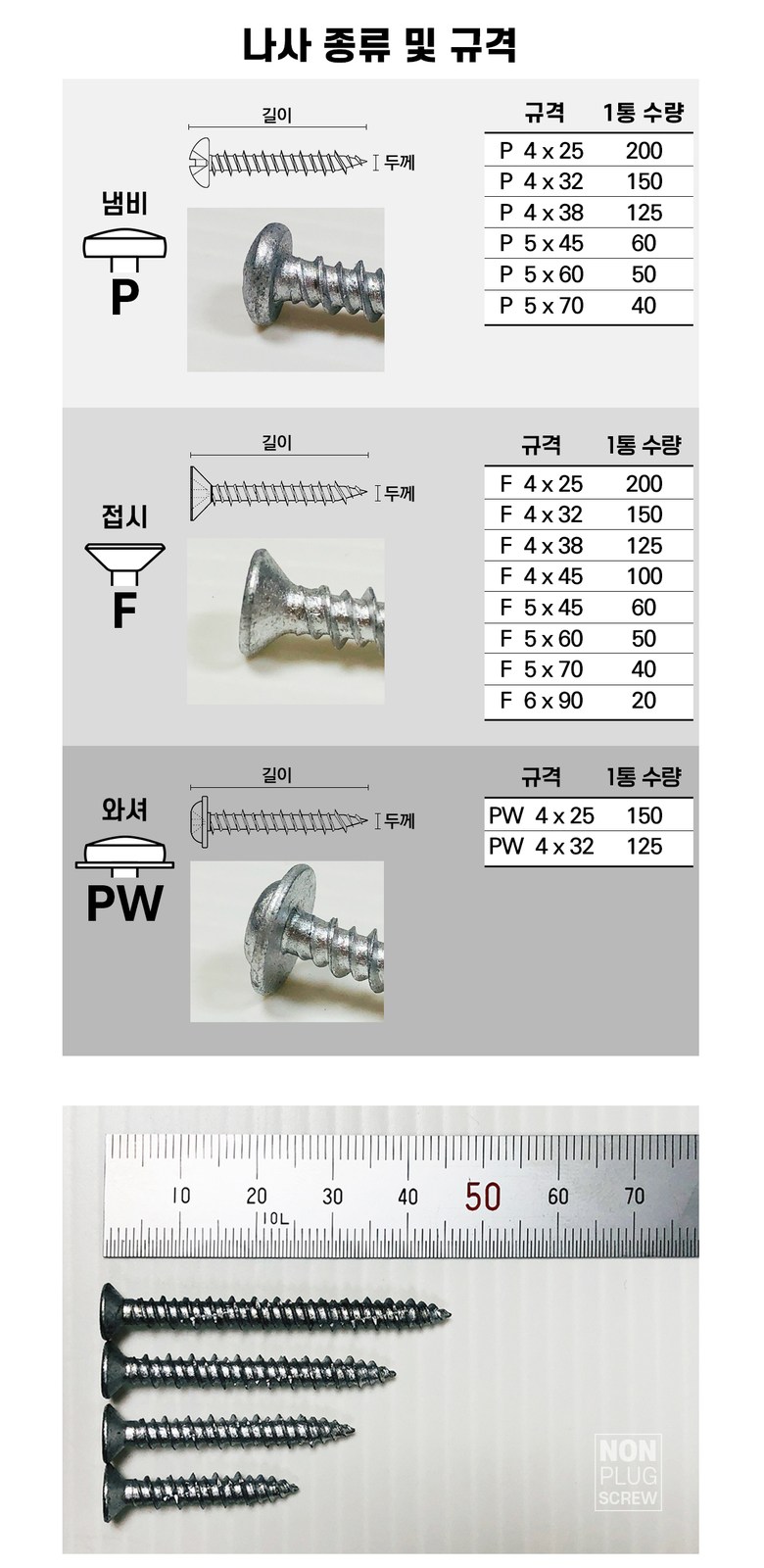 나사 종류 및 규격

냄비
P

길이
두께

| 규격 | 1통 수량 |
|---|---|
| P 4 x 25 | 200 |
| P 4 x 32 | 150 |
| P 4 x 38 | 125 |
| P 5 x 45 | 60 |
| P 5 x 60 | 50 |
| P 5 x 70 | 40 |

접시
F

길이
두께

| 규격 | 1통 수량 |
|---|---|
| F 4 x 25 | 200 |
| F 4 x 32 | 150 |
| F 4 x 38 | 125 |
| F 4 x 45 | 100 |
| F 5 x 45 | 60 |
| F 5 x 60 | 50 |
| F 5 x 70 | 40 |
| F 6 x 90 | 20 |

와셔
PW

길이
두께

| 규격 | 1통 수량 |
|---|---|
| PW 4 x 25 | 150 |
| PW 4 x 32 | 125 |

10 20 30 40 50 60 70
10L

NON
PLUG
SCREW